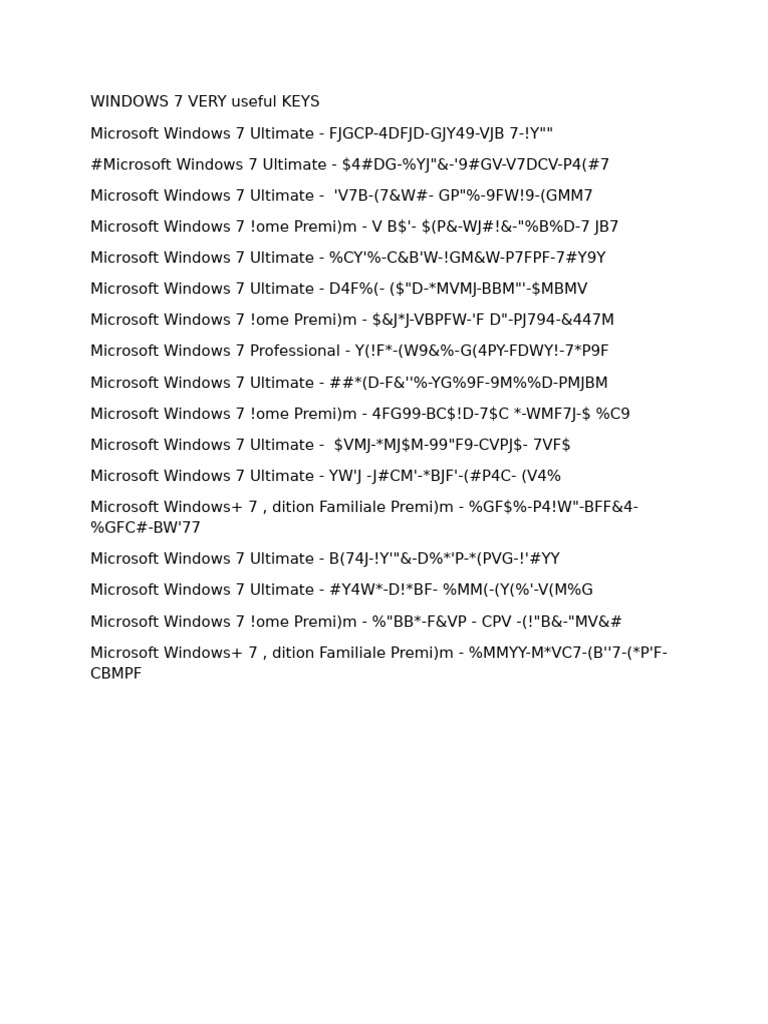 WINDOWS 7 VERY useful KEYS

Microsoft Windows 7 Ultimate - FJGCP-4DFJD-GJY49-VJB 7-!Y""

#Microsoft Windows 7 Ultimate - $4#DG-%YJ"&-'9#GV-V7DCV-P4(#7

Microsoft Windows 7 Ultimate - 'V7B-(7&W#- GP"%-9FW!9-(GMM7

Microsoft Windows 7 !ome Premi)m - V B$'- $(P&-WJ#!&-"%B%D-7 JB7

Microsoft Windows 7 Ultimate - %CY'%-C&B'W-!GM&W-P7FPF-7#Y9Y

Microsoft Windows 7 Ultimate - D4F%(- ($"D-*MVMJ-BBM"'-$MBMV

Microsoft Windows 7 !ome Premi)m - $&J*J-VBPFW-'F D"-PJ794-&447M

Microsoft Windows 7 Professional - Y(!F*-(W9&%-G(4PY-FDWY!-7*P9F

Microsoft Windows 7 Ultimate - ##*(D-F&''%-YG%9F-9M%%D-PMJBM

Microsoft Windows 7 !ome Premi)m - 4FG99-BC$!D-7$C *-WMF7J-$ %C9

Microsoft Windows 7 Ultimate - $VMJ-*MJ$M-99"F9-CVPJ$- 7VF$

Microsoft Windows 7 Ultimate - YW'J -J#CM'-*BJF'-(#P4C- (V4%

Microsoft Windows+ 7 , dition Familiale Premi)m - %GF$%-P4!W"-BFF&4-%GFC#-BW'77

Microsoft Windows 7 Ultimate - B(74J-!Y'"&-D%*'P-*(PVG-!'#YY

Microsoft Windows 7 Ultimate - #Y4W*-D!*BF- %MM(-(Y(%'-V(M%G

Microsoft Windows 7 !ome Premi)m - %"BB*-F&VP - CPV -(!"B&-"MV&#

Microsoft Windows+ 7 , dition Familiale Premi)m - %MMYY-M*VC7-(B''7-(*P'F-CBMPF